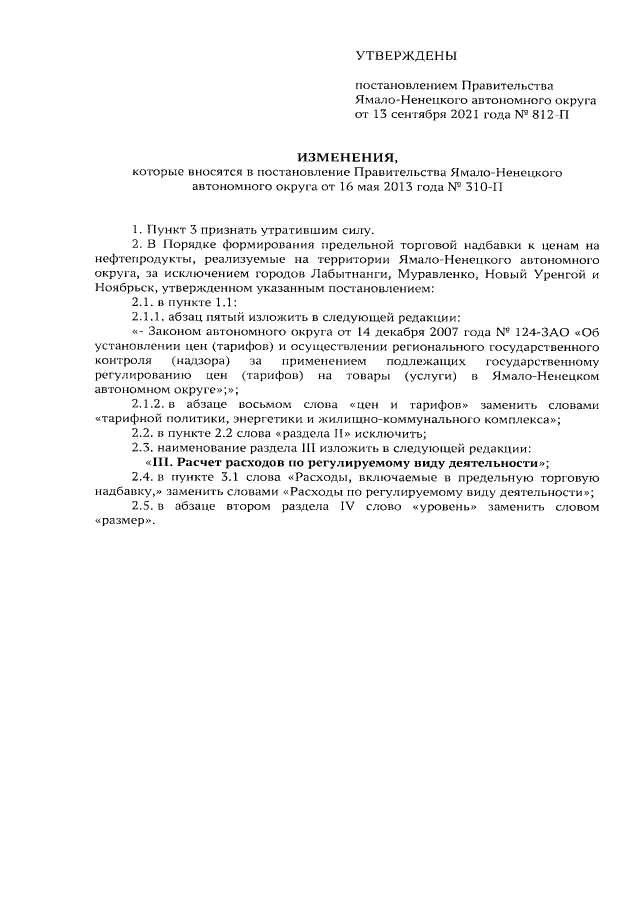 УТВЕРЖДЕНЫ

постановлением Правительства Ямало-Ненецкого автономного округа от 13 сентября 2021 года № 812-П

ИЗМЕНЕНИЯ,
которые вносятся в постановление Правительства Ямало-Ненецкого автономного округа от 16 мая 2013 года № 310-П

1. Пункт 3 признать утратившим силу.

2. В Порядке формирования предельной торговой надбавки к ценам на нефтепродукты, реализуемые на территории Ямало-Ненецкого автономного округа, за исключением городов Лабытнанги, Муравленко, Новый Уренгой и Ноябрьск, утвержденном указанным постановлением:

2.1. в пункте 1.1:

2.1.1. абзац пятый изложить в следующей редакции:

«- Законом автономного округа от 14 декабря 2007 года № 124-ЗАО «Об установлении цен (тарифов) и осуществлении регионального государственного контроля (надзора) за применением подлежащих государственному регулированию цен (тарифов) на товары (услуги) в Ямало-Ненецком автономном округе»;»;

2.1.2. в абзаце восьмом слова «цен и тарифов» заменить словами «тарифной политики, энергетики и жилищно-коммунального комплекса»;

2.2. в пункте 2.2 слова «раздела II» исключить;

2.3. наименование раздела III изложить в следующей редакции:

«III. Расчет расходов по регулируемому виду деятельности»;

2.4. в пункте 3.1 слова «Расходы, включаемые в предельную торговую надбавку,» заменить словами «Расходы по регулируемому виду деятельности»;

2.5. в абзаце втором раздела IV слово «уровень» заменить словом «размер».